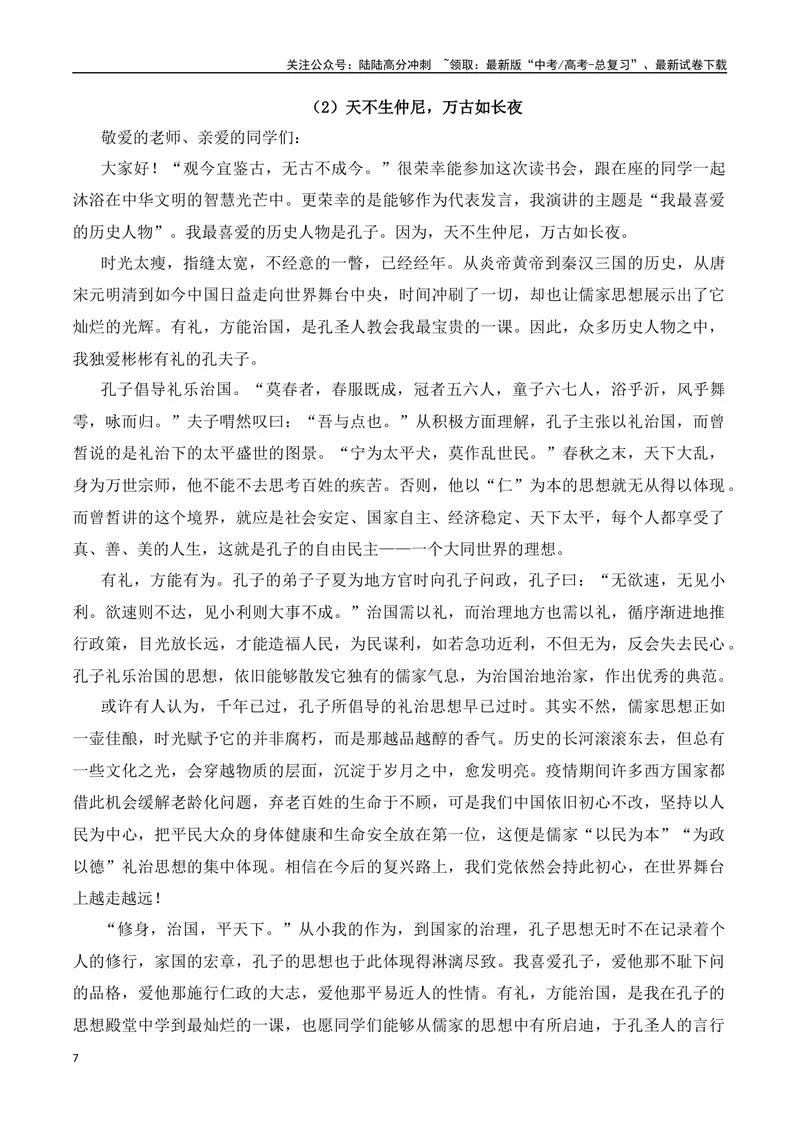 关注公众号：陆陆高分冲刺 ~领取：最新版“中考/高考-总复习”、最新试卷下载

（2）天不生仲尼，万古如长夜

敬爱的老师、亲爱的同学们：

大家好！“观今宜鉴古，无古不成今。”很荣幸能参加这次读书会，跟在座的同学一起沐浴在中华文明的智慧光芒中。更荣幸的是能够作为代表发言，我演讲的主题是“我最喜爱的历史人物”。我最喜爱的历史人物是孔子。因为，天不生仲尼，万古如长夜。

时光太瘦，指缝太宽，不经意的一瞥，已经经年。从炎帝黄帝到秦汉三国的历史，从唐宋元明清到如今中国日益走向世界舞台中央，时间冲刷了一切，却也让儒家思想展示出了它灿烂的光辉。有礼，方能治国，是孔圣人教会我最宝贵的一课。因此，众多历史人物之中，我独爱彬彬有礼的孔夫子。

孔子倡导礼乐治国。“莫春者，春服既成，冠者五六人，童子六七人，浴乎沂，风乎舞雩，咏而归。”夫子喟然叹曰：“吾与点也。”从积极方面理解，孔子主张以礼治国，而曾皙说的是礼治下的太平盛世的图景。“宁为太平犬，莫作乱世民。”春秋之末，天下大乱，身为万世宗师，他不能不去思考百姓的疾苦。否则，他以“仁”为本的思想就无从得以体现。而曾皙讲的这个境界，就应是社会安定、国家自主、经济稳定、天下太平，每个人都享受了真、善、美的人生，这就是孔子的自由民主——一个大同世界的理想。

有礼，方能有为。孔子的弟子子夏为地方官时向孔子问政，孔子曰：“无欲速，无见小利。欲速则不达，见小利则大事不成。”治国需以礼，而治理地方也需以礼，循序渐进地推行政策，目光放长远，才能造福人民，为民谋利，如若急功近利，不但无为，反会失去民心。孔子礼乐治国的思想，依旧能够散发它独有的儒家气息，为治国治地治家，作出优秀的典范。

或许有人认为，千年已过，孔子所倡导的礼治思想早已过时。其实不然，儒家思想正如一壶佳酿，时光赋予它的并非腐朽，而是那越品越醇的香气。历史的长河滚滚东去，但总有一些文化之光，会穿越物质的层面，沉淀于岁月之中，愈发明亮。疫情期间许多西方国家都借此机会缓解老龄化问题，弃老百姓的生命于不顾，可是我们中国依旧初心不改，坚持以人民为中心，把平民大众的身体健康和生命安全放在第一位，这便是儒家“以民为本”“为政以德”礼治思想的集中体现。相信在今后的复兴路上，我们党依然会持此初心，在世界舞台上越走越远！

“修身，治国，平天下。”从小我的作为，到国家的治理，孔子思想无时不在记录着个人的修行，家国的宏章，孔子的思想也于此体现得淋漓尽致。我喜爱孔子，爱他那不耻下问的品格，爱他那施行仁政的大志，爱他那平易近人的性情。有礼，方能治国，是我在孔子的思想殿堂中学到最灿烂的一课，也愿同学们能够从儒家的思想中有所启迪，于孔圣人的言行

7